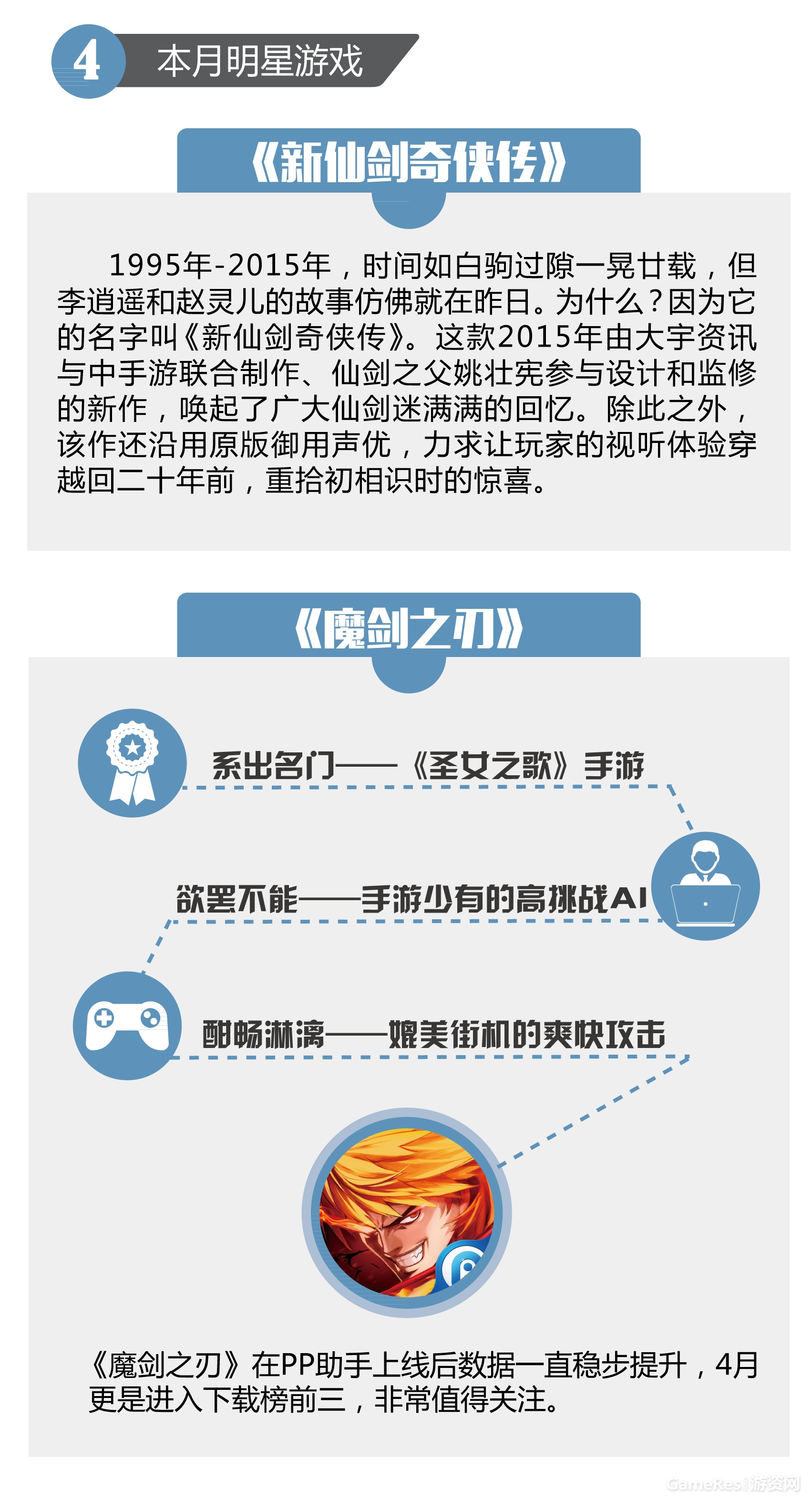 4 本月明星游戏

《新仙剑奇侠传》

1995年-2015年，时间如白驹过隙一晃廿载，但李逍遥和赵灵儿的故事仿佛就在昨日。为什么？因为它的名字叫《新仙剑奇侠传》。这款2015年由大宇资讯与中手游联合制作、仙剑之父姚壮宪参与设计和监修的新作，唤起了广大仙剑迷满满的回忆。除此之外，该作还沿用原版御用声优，力求让玩家的视听体验穿越回二十年前，重拾初相识时的惊喜。

《魔剑之刃》

系出名门——《圣女之歌》手游

欲罢不能——手游少有的高挑战AI

酣畅淋漓——媲美街机的爽快攻击

《魔剑之刃》在PP助手上线后数据一直稳步提升，4月更是进入下载榜前三，非常值得关注。

GameRes游资网